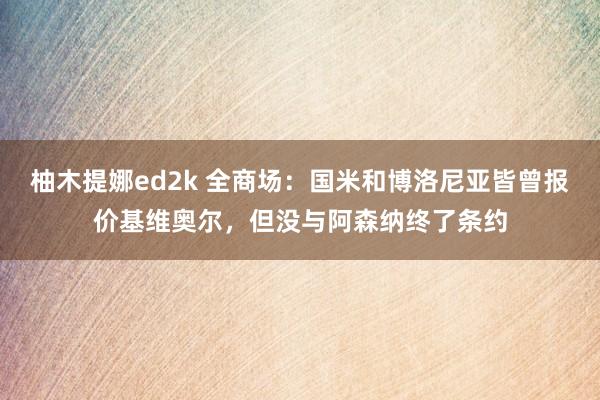 柚木提娜ed2k 全商场：国米和博洛尼亚皆曾报价基维奥尔，但没与阿森纳终了条约